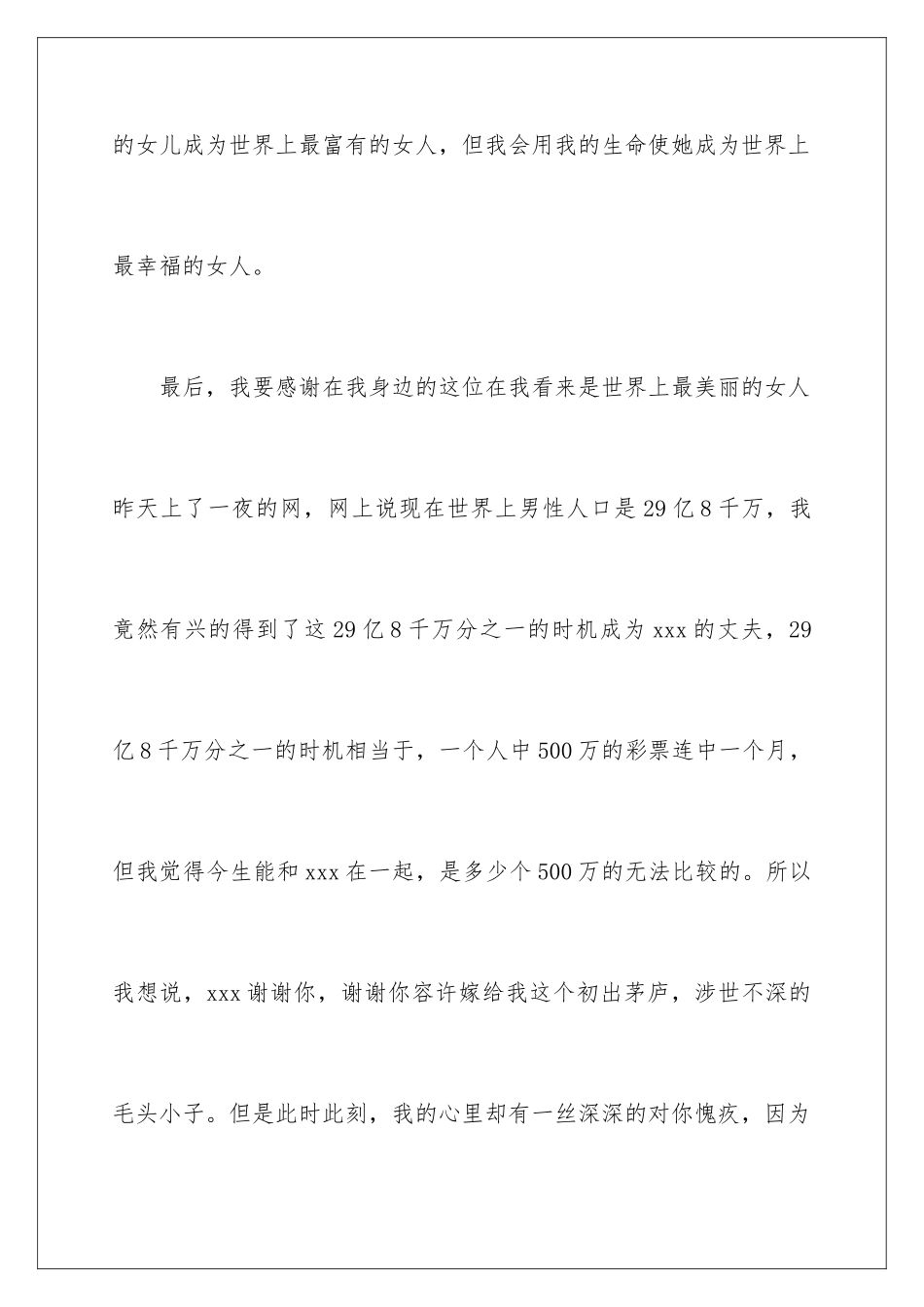 的女儿成为世界上最富有的女人，但我会用我的生命使她成为世界上最幸福的女人。

最后，我要感谢在我身边的这位在我看来是世界上最美丽的女人昨天上了一夜的网，网上说现在世界上男性人口是29亿8千万，我竟然有兴的得到了这29亿8千万分之一的时机成为xxx的丈夫，29亿8千万分之一的时机相当于，一个人中500万的彩票连中一个月，但我觉得今生能和xxx在一起，是多少个500万的无法比较的。所以我想说，xxx谢谢你，谢谢你容许嫁给我这个初出茅庐，涉世不深的毛头小子。但是此时此刻，我的心里却有一丝深深的对你愧疚，因为